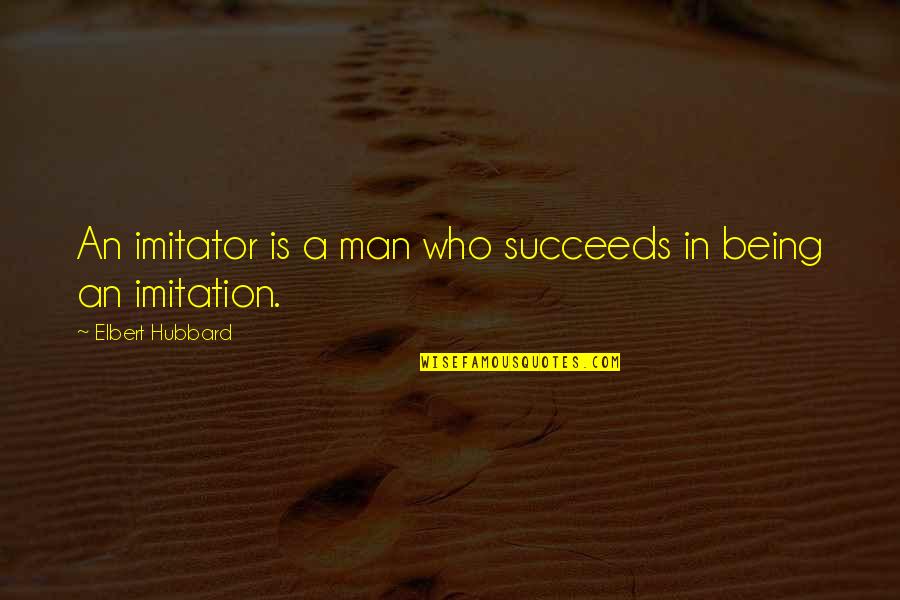 An imitator is a man who succeeds in being an imitation.

~ Elbert Hubbard

WISEFAMOUSQUOTES.COM